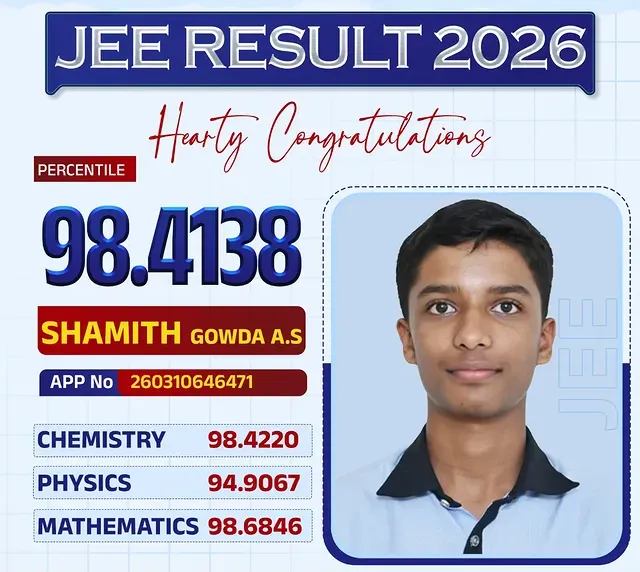 JEE RESULT 2026

Hearty Congratulations

PERCENTILE

98.4138

SHAMITH GOWDA A.S

APP No 260310646471

CHEMISTRY 98.4220

PHYSICS 94.9067

MATHEMATICS 98.6846

JEE